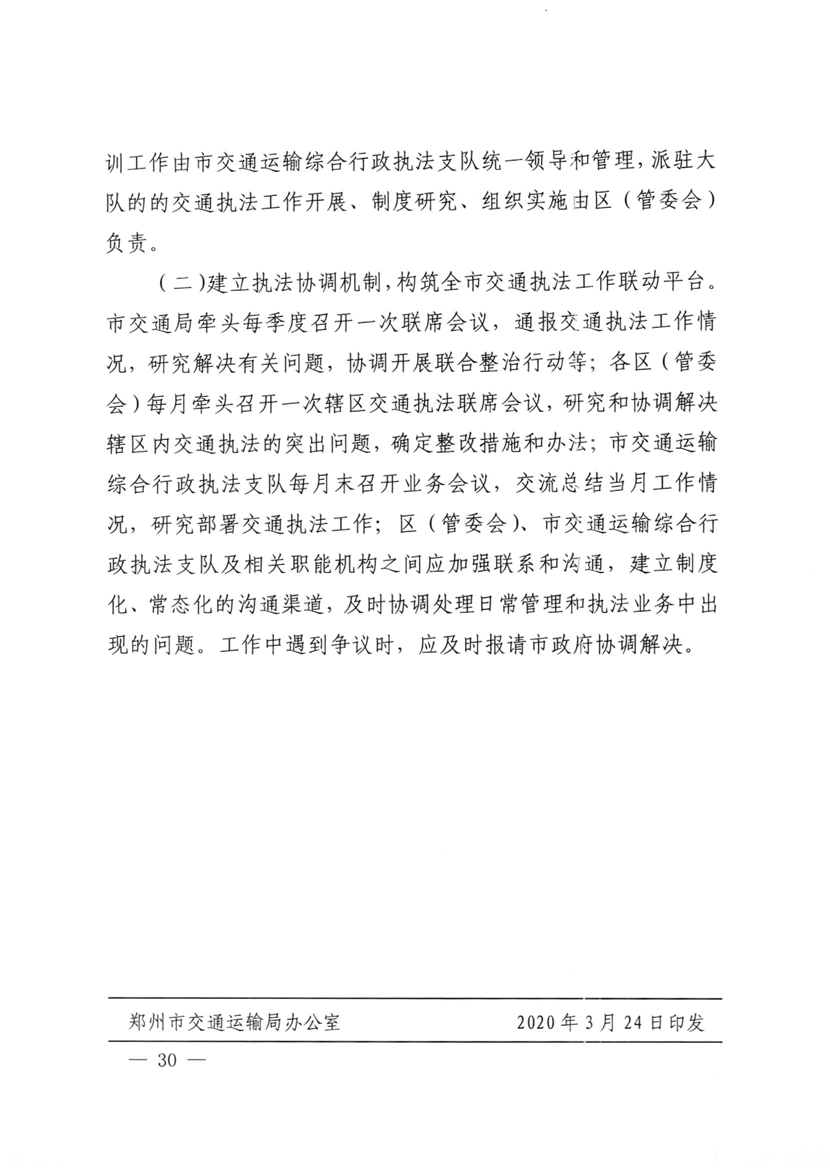 训工作由市交通运输综合行政执法支队统一领导和管理，派驻大队的的交通执法工作开展、制度研究、组织实施由区（管委会）负责。

（二）建立执法协调机制，构筑全市交通执法工作联动平台。市交通局牵头每季度召开一次联席会议，通报交通执法工作情况，研究解决有关问题，协调开展联合整治行动等；各区（管委会）每月牵头召开一次辖区交通执法联席会议，研究和协调解决辖区内交通执法的突出问题，确定整改措施和办法；市交通运输综合行政执法支队每月末召开业务会议，交流总结当月工作情况，研究部署交通执法工作；区（管委会）、市交通运输综合行政执法支队及相关职能机构之间应加强联系和沟通，建立制度化、常态化的沟通渠道，及时协调处理日常管理和执法业务中出现的问题。工作中遇到争议时，应及时报请市政府协调解决。

郑州市交通运输局办公室　　2020年3月24日印发

— 30 —